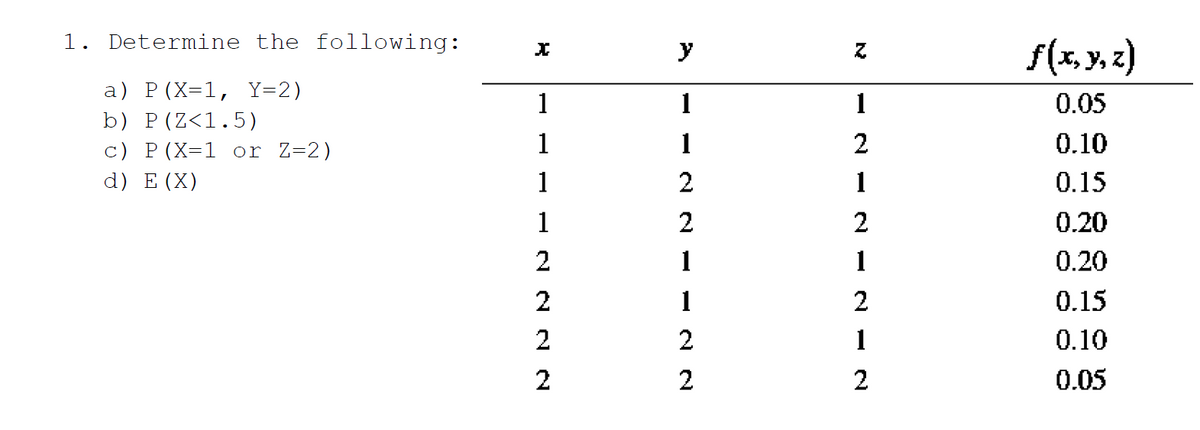 1. Determine the following:

a) P(X=1, Y=2)
b) P(Z<1.5)
c) P(X=1 or Z=2)
d) E(X)

| $x$ | $y$ | $z$ | $f(x, y, z)$ |
|---|---|---|---|
| 1 | 1 | 1 | 0.05 |
| 1 | 1 | 2 | 0.10 |
| 1 | 2 | 1 | 0.15 |
| 1 | 2 | 2 | 0.20 |
| 2 | 1 | 1 | 0.20 |
| 2 | 1 | 2 | 0.15 |
| 2 | 2 | 1 | 0.10 |
| 2 | 2 | 2 | 0.05 |